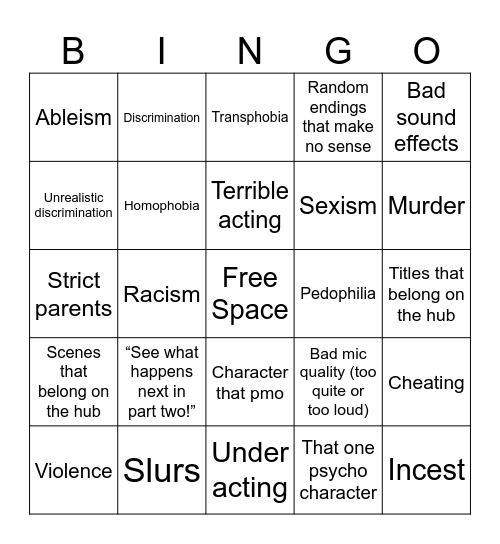 | B | I | N | G | O |
|---|---|---|---|---|
| Ableism | Discrimination | Transphobia | Random endings that make no sense | Bad sound effects |
| Unrealistic discrimination | Homophobia | Terrible acting | Sexism | Murder |
| Strict parents | Racism | Free Space | Pedophilia | Titles that belong on the hub |
| Scenes that belong on the hub | “See what happens next in part two!” | Character that pmo | Bad mic quality (too quite or too loud) | Cheating |
| Violence | Slurs | Under acting | That one psycho character | Incest |